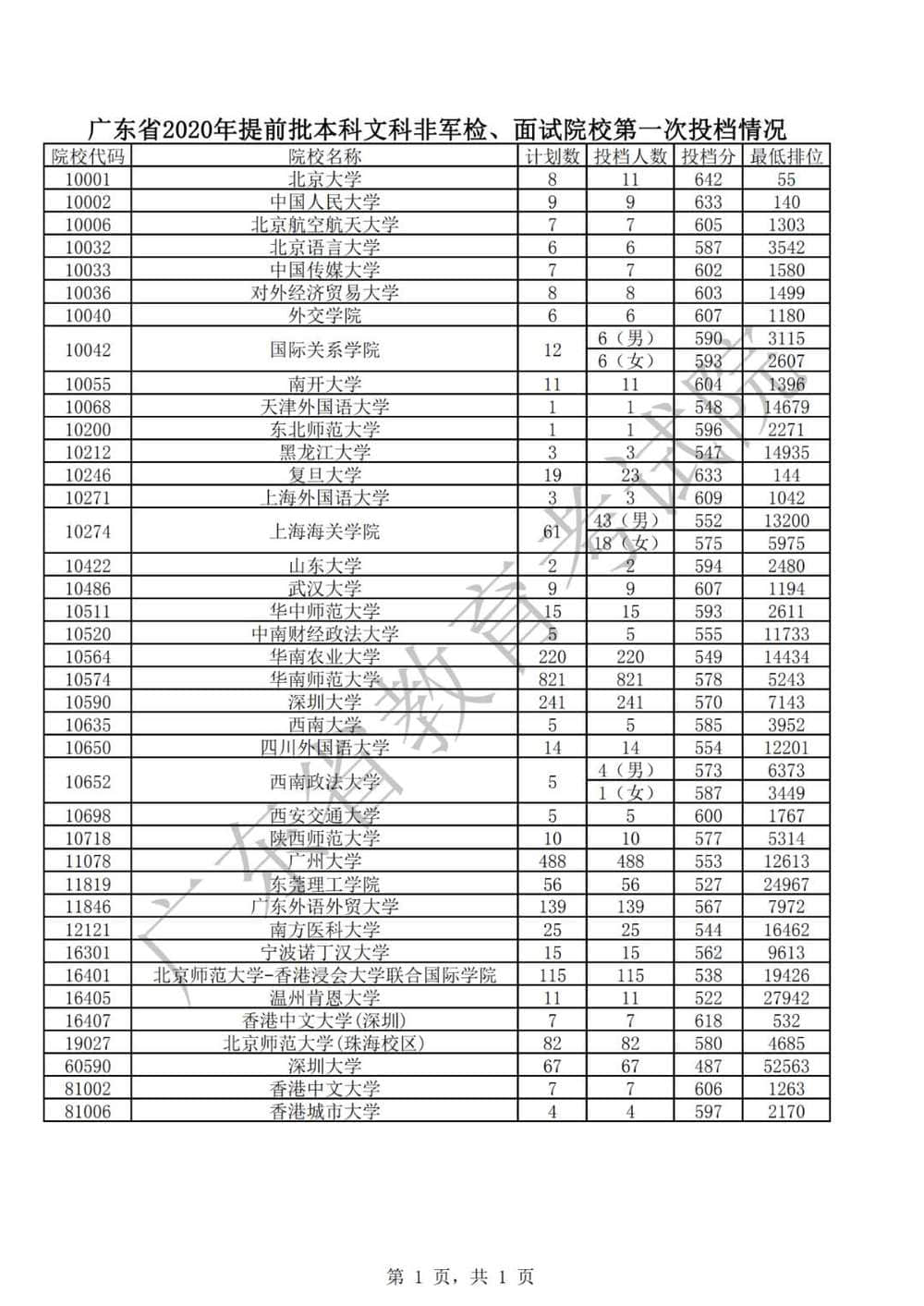 广东省2020年提前批本科文科非军检、面试院校第一次投档情况

| 院校代码 | 院校名称 | 计划数 | 投档人数 | 投档分 | 最低排位 |
|---|---|---|---|---|---|
| 10001 | 北京大学 | 8 | 11 | 642 | 55 |
| 10002 | 中国人民大学 | 9 | 9 | 633 | 140 |
| 10006 | 北京航空航天大学 | 7 | 7 | 605 | 1303 |
| 10032 | 北京语言大学 | 6 | 6 | 587 | 3542 |
| 10033 | 中国传媒大学 | 7 | 7 | 602 | 1580 |
| 10036 | 对外经济贸易大学 | 8 | 8 | 603 | 1499 |
| 10040 | 外交学院 | 6 | 6 | 607 | 1180 |
| 10042 | 国际关系学院 | 12 | 6（男） | 590 | 3115 |
| | | | 6（女） | 593 | 2607 |
| 10055 | 南开大学 | 11 | 11 | 604 | 1396 |
| 10068 | 天津外国语大学 | 1 | 1 | 548 | 14679 |
| 10200 | 东北师范大学 | 1 | 1 | 596 | 2271 |
| 10212 | 黑龙江大学 | 3 | 3 | 547 | 14935 |
| 10246 | 复旦大学 | 19 | 23 | 633 | 144 |
| 10271 | 上海外国语大学 | 3 | 3 | 609 | 1042 |
| 10274 | 上海海关学院 | 61 | 43（男） | 552 | 13200 |
| | | | 18（女） | 575 | 5975 |
| 10422 | 山东大学 | 2 | 2 | 594 | 2480 |
| 10486 | 武汉大学 | 9 | 9 | 607 | 1194 |
| 10511 | 华中师范大学 | 15 | 15 | 593 | 2611 |
| 10520 | 中南财经政法大学 | 5 | 5 | 555 | 11733 |
| 10564 | 华南农业大学 | 220 | 220 | 549 | 14434 |
| 10574 | 华南师范大学 | 821 | 821 | 578 | 5243 |
| 10590 | 深圳大学 | 241 | 241 | 570 | 7143 |
| 10635 | 西南大学 | 5 | 5 | 585 | 3952 |
| 10650 | 四川外国语大学 | 14 | 14 | 554 | 12201 |
| 10652 | 西南政法大学 | 5 | 4（男） | 573 | 6373 |
| | | | 1（女） | 587 | 3449 |
| 10698 | 西安交通大学 | 5 | 5 | 600 | 1767 |
| 10718 | 陕西师范大学 | 10 | 10 | 577 | 5314 |
| 11078 | 广州大学 | 488 | 488 | 553 | 12613 |
| 11819 | 东莞理工学院 | 56 | 56 | 527 | 24967 |
| 11846 | 广东外语外贸大学 | 139 | 139 | 567 | 7972 |
| 12121 | 南方医科大学 | 25 | 25 | 544 | 16462 |
| 16301 | 宁波诺丁汉大学 | 15 | 15 | 562 | 9613 |
| 16401 | 北京师范大学-香港浸会大学联合国际学院 | 115 | 115 | 538 | 19426 |
| 16405 | 温州肯恩大学 | 11 | 11 | 522 | 27942 |
| 16407 | 香港中文大学(深圳) | 7 | 7 | 618 | 532 |
| 19027 | 北京师范大学(珠海校区) | 82 | 82 | 580 | 4685 |
| 60590 | 深圳大学 | 67 | 67 | 487 | 52563 |
| 81002 | 香港中文大学 | 7 | 7 | 606 | 1263 |
| 81006 | 香港城市大学 | 4 | 4 | 597 | 2170 |

广东省教育考试院

第 1 页，共 1 页